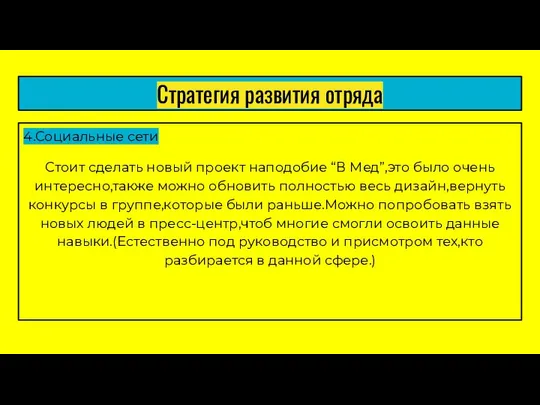 Стратегия развития отряда

4.Социальные сети

Стоит сделать новый проект наподобие “В Мед”,это было очень интересно,также можно обновить полностью весь дизайн,вернуть конкурсы в группе,которые были раньше.Можно попробовать взять новых людей в пресс-центр,чтоб многие смогли освоить данные навыки.(Естественно под руководство и присмотром тех,кто разбирается в данной сфере.)